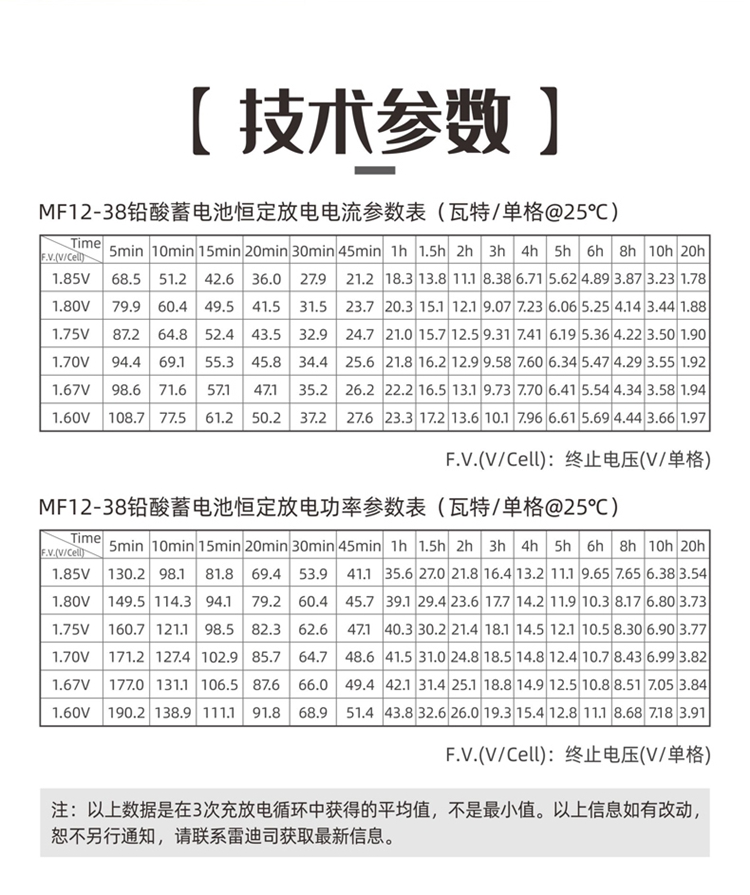 【 技术参数 】

MF12-38铅酸蓄电池恒定放电电流参数表（瓦特/单格@25℃）

| Time F.V.(V/Cell) | 5min | 10min | 15min | 20min | 30min | 45min | 1h | 1.5h | 2h | 3h | 4h | 5h | 6h | 8h | 10h | 20h |
|---|---|---|---|---|---|---|---|---|---|---|---|---|---|---|---|---|
| 1.85V | 68.5 | 51.2 | 42.6 | 36.0 | 27.9 | 21.2 | 18.3 | 13.8 | 11.1 | 8.38 | 6.71 | 5.62 | 4.89 | 3.87 | 3.23 | 1.78 |
| 1.80V | 79.9 | 60.4 | 49.5 | 41.5 | 31.5 | 23.7 | 20.3 | 15.1 | 12.1 | 9.07 | 7.23 | 6.06 | 5.25 | 4.14 | 3.44 | 1.88 |
| 1.75V | 87.2 | 64.8 | 52.4 | 43.5 | 32.9 | 24.7 | 21.0 | 15.7 | 12.5 | 9.31 | 7.41 | 6.19 | 5.36 | 4.22 | 3.50 | 1.90 |
| 1.70V | 94.4 | 69.1 | 55.3 | 45.8 | 34.4 | 25.6 | 21.8 | 16.2 | 12.9 | 9.58 | 7.60 | 6.34 | 5.47 | 4.29 | 3.55 | 1.92 |
| 1.67V | 98.6 | 71.6 | 57.1 | 47.1 | 35.2 | 26.2 | 22.2 | 16.5 | 13.1 | 9.73 | 7.70 | 6.41 | 5.54 | 4.34 | 3.58 | 1.94 |
| 1.60V | 108.7 | 77.5 | 61.2 | 50.2 | 37.2 | 27.6 | 23.3 | 17.2 | 13.6 | 10.1 | 7.96 | 6.61 | 5.69 | 4.44 | 3.66 | 1.97 |

F.V.(V/Cell)：终止电压(V/单格)

MF12-38铅酸蓄电池恒定放电功率参数表（瓦特/单格@25℃）

| Time F.V.(V/Cell) | 5min | 10min | 15min | 20min | 30min | 45min | 1h | 1.5h | 2h | 3h | 4h | 5h | 6h | 8h | 10h | 20h |
|---|---|---|---|---|---|---|---|---|---|---|---|---|---|---|---|---|
| 1.85V | 130.2 | 98.1 | 81.8 | 69.4 | 53.9 | 41.1 | 35.6 | 27.0 | 21.8 | 16.4 | 13.2 | 11.1 | 9.65 | 7.65 | 6.38 | 3.54 |
| 1.80V | 149.5 | 114.3 | 94.1 | 79.2 | 60.4 | 45.7 | 39.1 | 29.4 | 23.6 | 17.7 | 14.2 | 11.9 | 10.3 | 8.17 | 6.80 | 3.73 |
| 1.75V | 160.7 | 121.1 | 98.5 | 82.3 | 62.6 | 47.1 | 40.3 | 30.2 | 21.4 | 18.1 | 14.5 | 12.1 | 10.5 | 8.30 | 6.90 | 3.77 |
| 1.70V | 171.2 | 127.4 | 102.9 | 85.7 | 64.7 | 48.6 | 41.5 | 31.0 | 24.8 | 18.5 | 14.8 | 12.4 | 10.7 | 8.43 | 6.99 | 3.82 |
| 1.67V | 177.0 | 131.1 | 106.5 | 87.6 | 66.0 | 49.4 | 42.1 | 31.4 | 25.1 | 18.8 | 14.9 | 12.5 | 10.8 | 8.51 | 7.05 | 3.84 |
| 1.60V | 190.2 | 138.9 | 111.1 | 91.8 | 68.9 | 51.4 | 43.8 | 32.6 | 26.0 | 19.3 | 15.4 | 12.8 | 11.1 | 8.68 | 7.18 | 3.91 |

F.V.(V/Cell)：终止电压(V/单格)

注：以上数据是在3次充放电循环中获得的平均值，不是最小值。以上信息如有改动，恕不另行通知，请联系雷迪司获取最新信息。